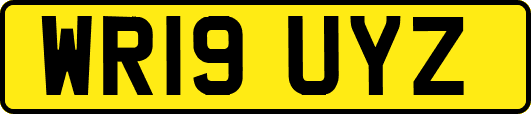 WR19 UYZ